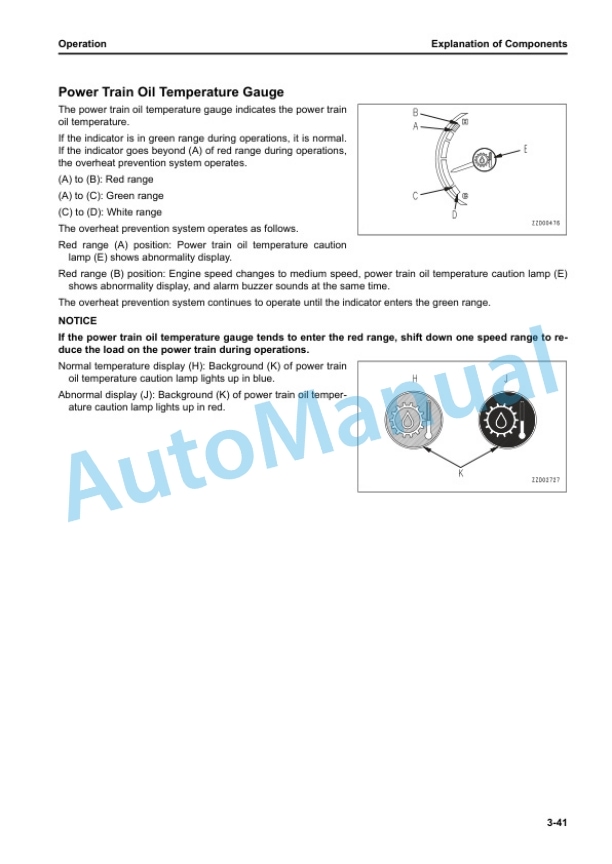 Operation

Explanation of Components

Power Train Oil Temperature Gauge

The power train oil temperature gauge indicates the power train oil temperature.

If the indicator is in green range during operations, it is normal. If the indicator goes beyond (A) of red range during operations, the overheat prevention system operates.

(A) to (B): Red range

(A) to (C): Green range

(C) to (D): White range

The overheat prevention system operates as follows.

Red range (A) position: Power train oil temperature caution lamp (E) shows abnormality display.

Red range (B) position: Engine speed changes to medium speed, power train oil temperature caution lamp (E) shows abnormality display, and alarm buzzer sounds at the same time.

The overheat prevention system continues to operate until the indicator enters the green range.

B
A
E
C
D
ZZD00476

NOTICE

If the power train oil temperature gauge tends to enter the red range, shift down one speed range to reduce the load on the power train during operations.

Normal temperature display (H): Background (K) of power train oil temperature caution lamp lights up in blue.

Abnormal display (J): Background (K) of power train oil temperature caution lamp lights up in red.

H
J
K
ZZD02727

AutoManual

3-41